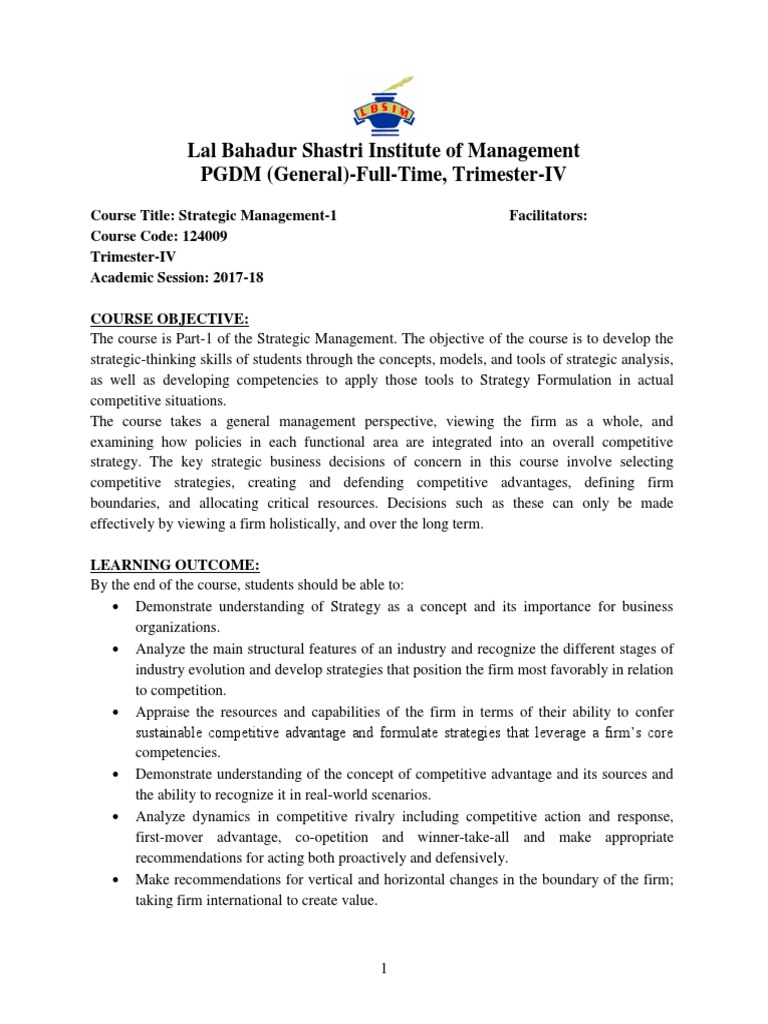 LBSIM

Lal Bahadur Shastri Institute of Management
PGDM (General)-Full-Time, Trimester-IV

Course Title: Strategic Management-1
Facilitators:
Course Code: 124009
Trimester-IV
Academic Session: 2017-18

COURSE OBJECTIVE:
The course is Part-1 of the Strategic Management. The objective of the course is to develop the strategic-thinking skills of students through the concepts, models, and tools of strategic analysis, as well as developing competencies to apply those tools to Strategy Formulation in actual competitive situations.
The course takes a general management perspective, viewing the firm as a whole, and examining how policies in each functional area are integrated into an overall competitive strategy. The key strategic business decisions of concern in this course involve selecting competitive strategies, creating and defending competitive advantages, defining firm boundaries, and allocating critical resources. Decisions such as these can only be made effectively by viewing a firm holistically, and over the long term.

LEARNING OUTCOME:
By the end of the course, students should be able to:
• Demonstrate understanding of Strategy as a concept and its importance for business organizations.
• Analyze the main structural features of an industry and recognize the different stages of industry evolution and develop strategies that position the firm most favorably in relation to competition.
• Appraise the resources and capabilities of the firm in terms of their ability to confer sustainable competitive advantage and formulate strategies that leverage a firm's core competencies.
• Demonstrate understanding of the concept of competitive advantage and its sources and the ability to recognize it in real-world scenarios.
• Analyze dynamics in competitive rivalry including competitive action and response, first-mover advantage, co-opetition and winner-take-all and make appropriate recommendations for acting both proactively and defensively.
• Make recommendations for vertical and horizontal changes in the boundary of the firm; taking firm international to create value.

1